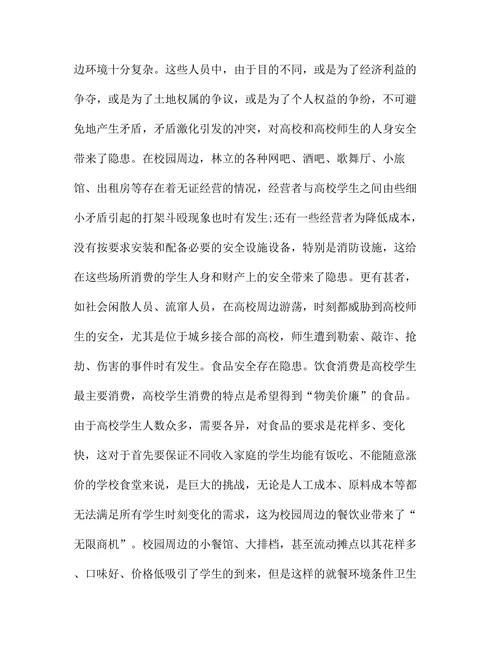 边环境十分复杂。这些人员中，由于目的不同，或是为了经济利益的争夺，或是为了土地权属的争议，或是为了个人权益的争纷，不可避免地产生矛盾，矛盾激化引发的冲突，对高校和高校师生的人身安全带来了隐患。在校园周边，林立的各种网吧、酒吧、歌舞厅、小旅馆、出租房等存在着无证经营的情况，经营者与高校学生之间由些细小矛盾引起的打架斗殴现象也时有发生;还有一些经营者为降低成本，没有按要求安装和配备必要的安全设施设备，特别是消防设施，这给在这些场所消费的学生人身和财产上的安全带来了隐患。更有甚者，如社会闲散人员、流窜人员，在高校周边游荡，时刻都威胁到高校师生的安全，尤其是位于城乡接合部的高校，师生遭到勒索、敲诈、抢劫、伤害的事件时有发生。食品安全存在隐患。饮食消费是高校学生最主要消费，高校学生消费的特点是希望得到“物美价廉”的食品。由于高校学生人数众多，需要各异，对食品的要求是花样多、变化快，这对于首先要保证不同收入家庭的学生均能有饭吃、不能随意涨价的学校食堂来说，是巨大的挑战，无论是人工成本、原料成本等都无法满足所有学生时刻变化的需求，这为校园周边的餐饮业带来了“无限商机”。校园周边的小餐馆、大排档，甚至流动摊点以其花样多、口味好、价格低吸引了学生的到来，但是这样的就餐环境条件卫生